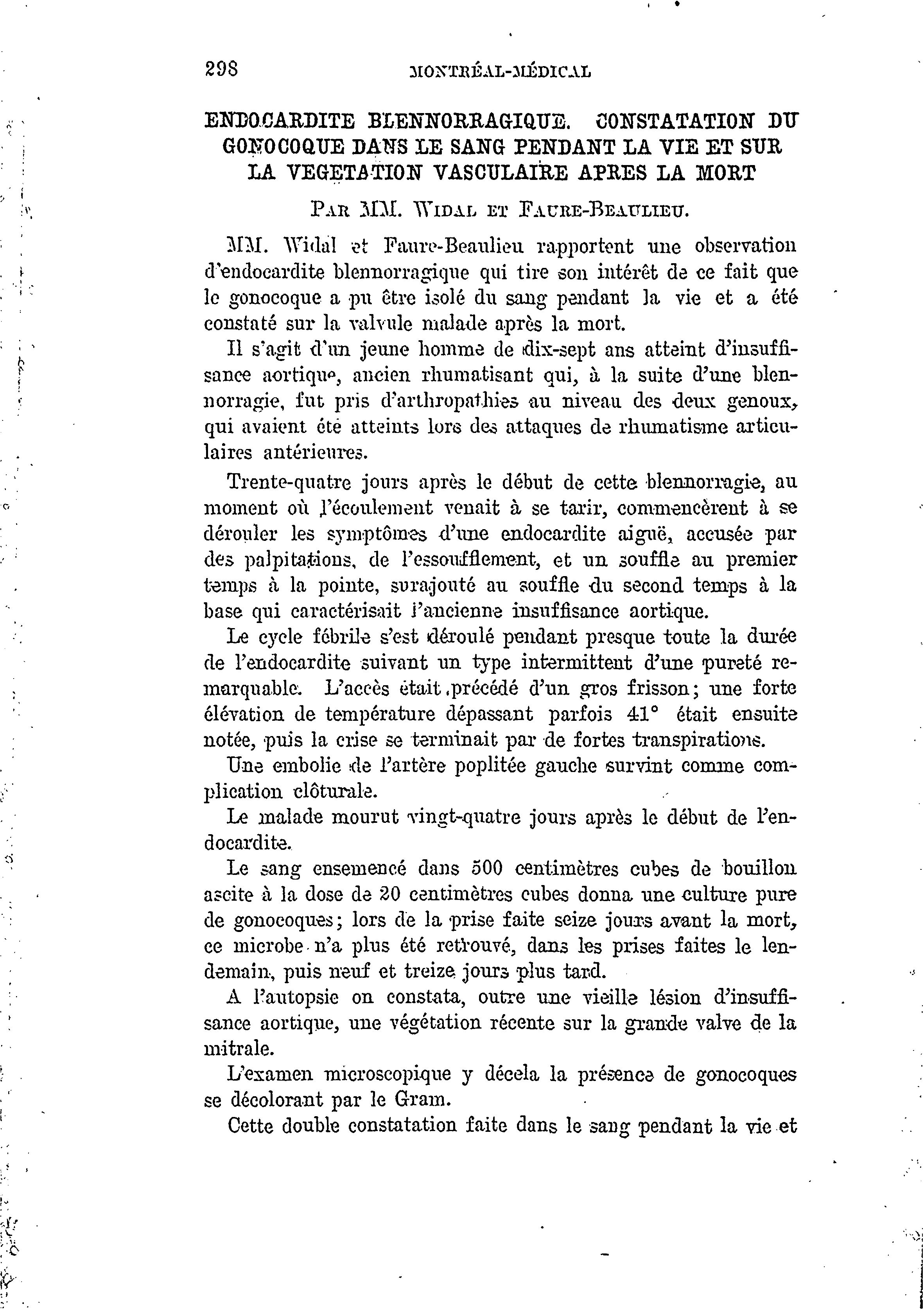 298 MONTRÉAL-MÉDICAL

ENDOCARDITE BLENNORRAGIQUE. CONSTATATION DU GONOCOQUE DANS LE SANG PENDANT LA VIE ET SUR LA VEGETATION VASCULAIRE APRES LA MORT

PAR MM. WIDAL ET FAURE-BEAULIEU.

MM. Widal et Faure-Beaulieu rapportent une observation d'endocardite blennorragique qui tire son intérêt de ce fait que le gonocoque a pu être isolé du sang pendant la vie et a été constaté sur la valvule malade après la mort.

Il s'agit d'un jeune homme de dix-sept ans atteint d'insuffisance aortique, ancien rhumatisant qui, à la suite d'une blennorragie, fut pris d'arthropathies au niveau des deux genoux, qui avaient été atteints lors des attaques de rhumatisme articulaires antérieures.

Trente-quatre jours après le début de cette blennorragie, au moment où l'écoulement venait à se tarir, commencèrent à se dérouler les symptômes d'une endocardite aiguë, accusée par des palpitations, de l'essoufflement, et un souffle au premier temps à la pointe, surajouté au souffle du second temps à la base qui caractérisait l'ancienne insuffisance aortique.

Le cycle fébrile s'est déroulé pendant presque toute la durée de l'endocardite suivant un type intermittent d'une pureté remarquable. L'accès était précédé d'un gros frisson; une forte élévation de température dépassant parfois 41° était ensuite notée, puis la crise se terminait par de fortes transpirations.

Une embolie de l'artère poplitée gauche survint comme complication clôturale.

Le malade mourut vingt-quatre jours après le début de l'endocardite.

Le sang ensemencé dans 500 centimètres cubes de bouillon ascite à la dose de 20 centimètres cubes donna une culture pure de gonocoques; lors de la prise faite seize jours avant la mort, ce microbe n'a plus été retrouvé, dans les prises faites le lendemain, puis neuf et treize jours plus tard.

A l'autopsie on constata, outre une vieille lésion d'insuffisance aortique, une végétation récente sur la grande valve de la mitrale.

L'examen microscopique y décela la présence de gonocoques se décolorant par le Gram.

Cette double constatation faite dans le sang pendant la vie et